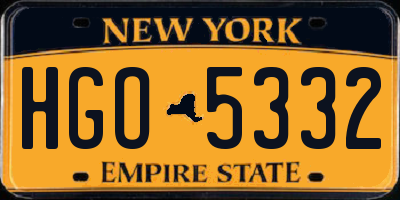 NEW YORK

HGO 5332

EMPIRE STATE